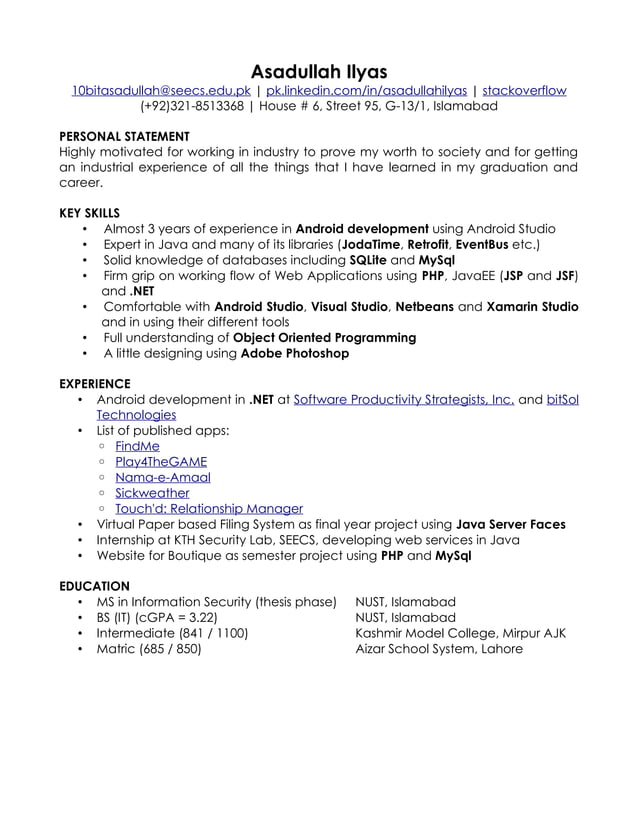 Asadullah Ilyas
10bitasadullah@seecs.edu.pk | pk.linkedin.com/in/asadullahilyas | stackoverflow
(+92)321-8513368 | House # 6, Street 95, G-13/1, Islamabad

PERSONAL STATEMENT
Highly motivated for working in industry to prove my worth to society and for getting an industrial experience of all the things that I have learned in my graduation and career.

KEY SKILLS
• Almost 3 years of experience in Android development using Android Studio
• Expert in Java and many of its libraries (JodaTime, Retrofit, EventBus etc.)
• Solid knowledge of databases including SQLite and MySql
• Firm grip on working flow of Web Applications using PHP, JavaEE (JSP and JSF) and .NET
• Comfortable with Android Studio, Visual Studio, Netbeans and Xamarin Studio and in using their different tools
• Full understanding of Object Oriented Programming
• A little designing using Adobe Photoshop

EXPERIENCE
• Android development in .NET at Software Productivity Strategists, Inc. and bitSol Technologies
• List of published apps:
◦ FindMe
◦ Play4TheGAME
◦ Nama-e-Amaal
◦ Sickweather
◦ Touch'd: Relationship Manager
• Virtual Paper based Filing System as final year project using Java Server Faces
• Internship at KTH Security Lab, SEECS, developing web services in Java
• Website for Boutique as semester project using PHP and MySql

EDUCATION
• MS in Information Security (thesis phase) NUST, Islamabad
• BS (IT) (cGPA = 3.22) NUST, Islamabad
• Intermediate (841 / 1100) Kashmir Model College, Mirpur AJK
• Matric (685 / 850) Aizar School System, Lahore